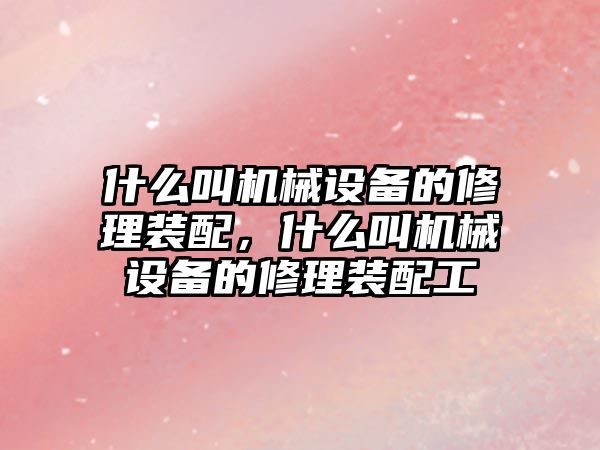 什么叫机械设备的修理装配，什么叫机械设备的修理装配工